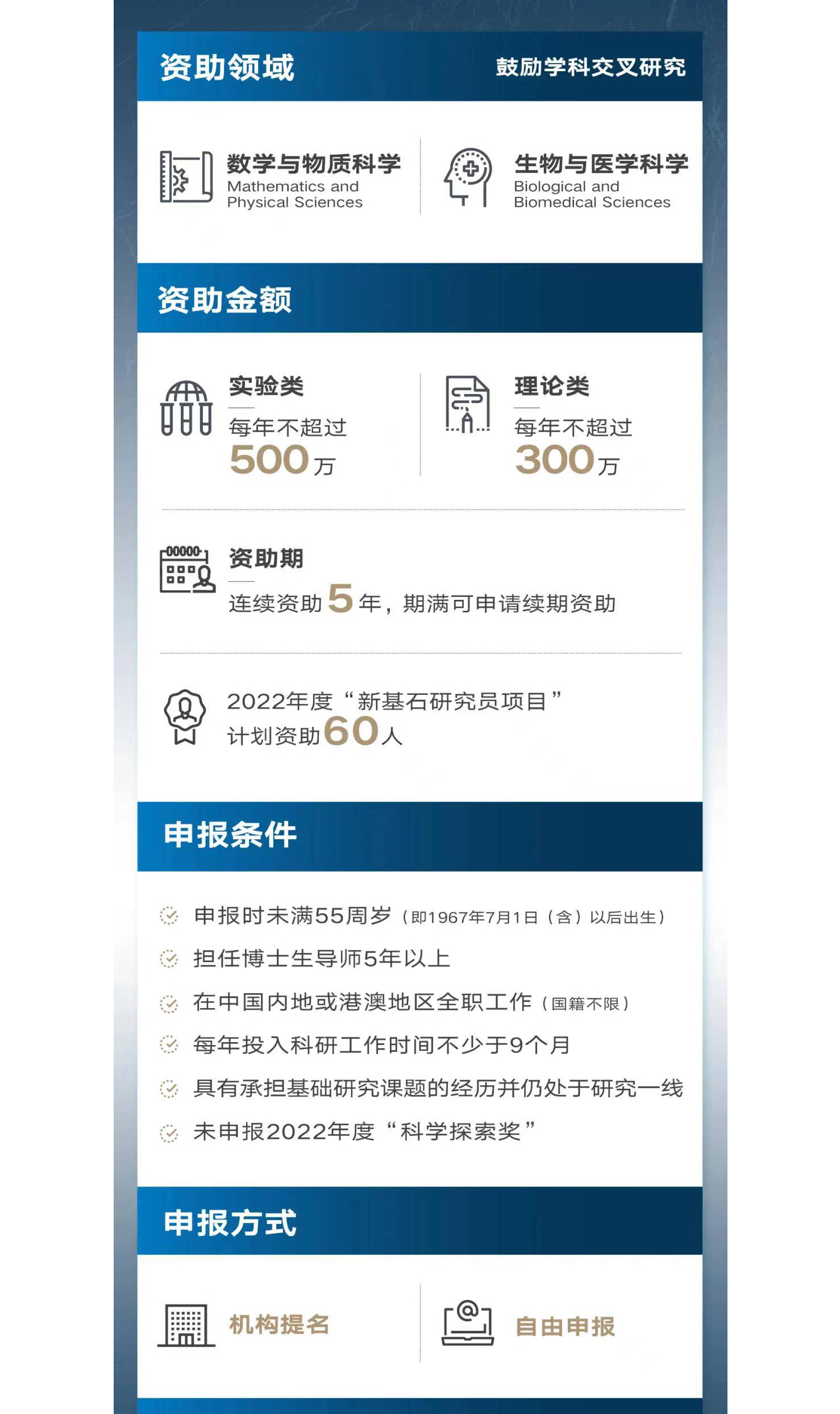 资助领域

鼓励学科交叉研究

数学与物质科学
Mathematics and Physical Sciences

生物与医学科学
Biological and Biomedical Sciences

资助金额

实验类
每年不超过
500万

理论类
每年不超过
300万

资助期
连续资助5年，期满可申请续期资助

2022年度“新基石研究员项目”
计划资助60人

申报条件

申报时未满55周岁（即1967年7月1日（含）以后出生）

担任博士生导师5年以上

在中国内地或港澳地区全职工作（国籍不限）

每年投入科研工作时间不少于9个月

具有承担基础研究课题的经历并仍处于研究一线

未申报2022年度“科学探索奖”

申报方式

机构提名

自由申报